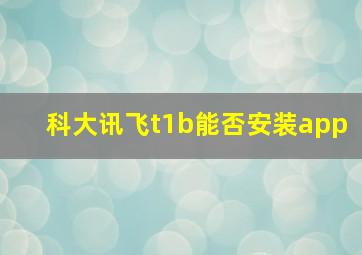 科大讯飞t1b能否安装app